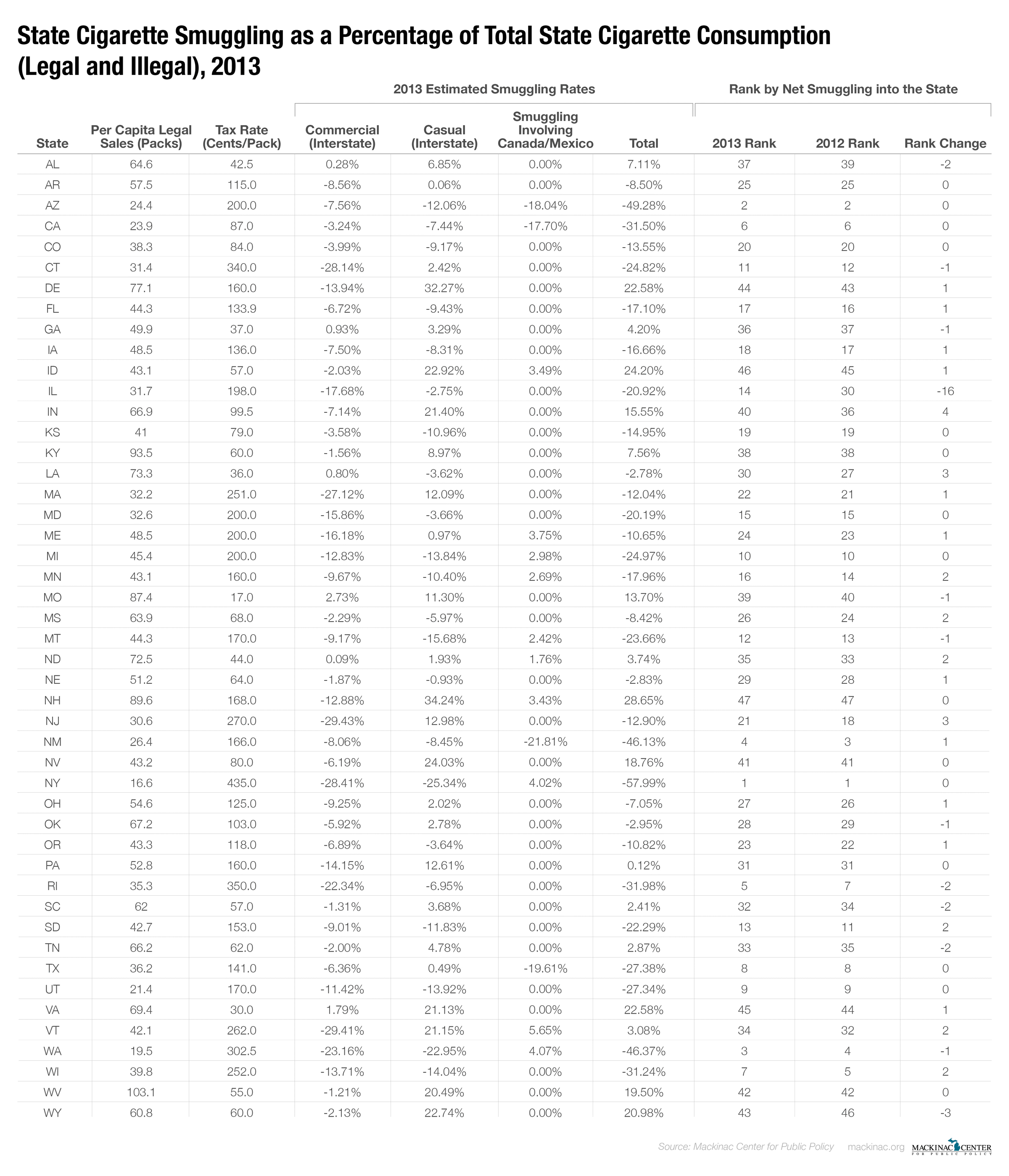 State Cigarette Smuggling as a Percentage of Total State Cigarette Consumption (Legal and Illegal), 2013

2013 Estimated Smuggling Rates

Rank by Net Smuggling into the State

| State | Per Capita Legal Sales (Packs) | Tax Rate (Cents/Pack) | Commercial (Interstate) | Casual (Interstate) | Smuggling Involving Canada/Mexico | Total | 2013 Rank | 2012 Rank | Rank Change |
|---|---|---|---|---|---|---|---|---|---|
| AL | 64.6 | 42.5 | 0.28% | 6.85% | 0.00% | 7.11% | 37 | 39 | -2 |
| AR | 57.5 | 115.0 | -8.56% | 0.06% | 0.00% | -8.50% | 25 | 25 | 0 |
| AZ | 24.4 | 200.0 | -7.56% | -12.06% | -18.04% | -49.28% | 2 | 2 | 0 |
| CA | 23.9 | 87.0 | -3.24% | -7.44% | -17.70% | -31.50% | 6 | 6 | 0 |
| CO | 38.3 | 84.0 | -3.99% | -9.17% | 0.00% | -13.55% | 20 | 20 | 0 |
| CT | 31.4 | 340.0 | -28.14% | 2.42% | 0.00% | -24.82% | 11 | 12 | -1 |
| DE | 77.1 | 160.0 | -13.94% | 32.27% | 0.00% | 22.58% | 44 | 43 | 1 |
| FL | 44.3 | 133.9 | -6.72% | -9.43% | 0.00% | -17.10% | 17 | 16 | 1 |
| GA | 49.9 | 37.0 | 0.93% | 3.29% | 0.00% | 4.20% | 36 | 37 | -1 |
| IA | 48.5 | 136.0 | -7.50% | -8.31% | 0.00% | -16.66% | 18 | 17 | 1 |
| ID | 43.1 | 57.0 | -2.03% | 22.92% | 3.49% | 24.20% | 46 | 45 | 1 |
| IL | 31.7 | 198.0 | -17.68% | -2.75% | 0.00% | -20.92% | 14 | 30 | -16 |
| IN | 66.9 | 99.5 | -7.14% | 21.40% | 0.00% | 15.55% | 40 | 36 | 4 |
| KS | 41 | 79.0 | -3.58% | -10.96% | 0.00% | -14.95% | 19 | 19 | 0 |
| KY | 93.5 | 60.0 | -1.56% | 8.97% | 0.00% | 7.56% | 38 | 38 | 0 |
| LA | 73.3 | 36.0 | 0.80% | -3.62% | 0.00% | -2.78% | 30 | 27 | 3 |
| MA | 32.2 | 251.0 | -27.12% | 12.09% | 0.00% | -12.04% | 22 | 21 | 1 |
| MD | 32.6 | 200.0 | -15.86% | -3.66% | 0.00% | -20.19% | 15 | 15 | 0 |
| ME | 48.5 | 200.0 | -16.18% | 0.97% | 3.75% | -10.65% | 24 | 23 | 1 |
| MI | 45.4 | 200.0 | -12.83% | -13.84% | 2.98% | -24.97% | 10 | 10 | 0 |
| MN | 43.1 | 160.0 | -9.67% | -10.40% | 2.69% | -17.96% | 16 | 14 | 2 |
| MO | 87.4 | 17.0 | 2.73% | 11.30% | 0.00% | 13.70% | 39 | 40 | -1 |
| MS | 63.9 | 68.0 | -2.29% | -5.97% | 0.00% | -8.42% | 26 | 24 | 2 |
| MT | 44.3 | 170.0 | -9.17% | -15.68% | 2.42% | -23.66% | 12 | 13 | -1 |
| ND | 72.5 | 44.0 | 0.09% | 1.93% | 1.76% | 3.74% | 35 | 33 | 2 |
| NE | 51.2 | 64.0 | -1.87% | -0.93% | 0.00% | -2.83% | 29 | 28 | 1 |
| NH | 89.6 | 168.0 | -12.88% | 34.24% | 3.43% | 28.65% | 47 | 47 | 0 |
| NJ | 30.6 | 270.0 | -29.43% | 12.98% | 0.00% | -12.90% | 21 | 18 | 3 |
| NM | 26.4 | 166.0 | -8.06% | -8.45% | -21.81% | -46.13% | 4 | 3 | 1 |
| NV | 43.2 | 80.0 | -6.19% | 24.03% | 0.00% | 18.76% | 41 | 41 | 0 |
| NY | 16.6 | 435.0 | -28.41% | -25.34% | 4.02% | -57.99% | 1 | 1 | 0 |
| OH | 54.6 | 125.0 | -9.25% | 2.02% | 0.00% | -7.05% | 27 | 26 | 1 |
| OK | 67.2 | 103.0 | -5.92% | 2.78% | 0.00% | -2.95% | 28 | 29 | -1 |
| OR | 43.3 | 118.0 | -6.89% | -3.64% | 0.00% | -10.82% | 23 | 22 | 1 |
| PA | 52.8 | 160.0 | -14.15% | 12.61% | 0.00% | 0.12% | 31 | 31 | 0 |
| RI | 35.3 | 350.0 | -22.34% | -6.95% | 0.00% | -31.98% | 5 | 7 | -2 |
| SC | 62 | 57.0 | -1.31% | 3.68% | 0.00% | 2.41% | 32 | 34 | -2 |
| SD | 42.7 | 153.0 | -9.01% | -11.83% | 0.00% | -22.29% | 13 | 11 | 2 |
| TN | 66.2 | 62.0 | -2.00% | 4.78% | 0.00% | 2.87% | 33 | 35 | -2 |
| TX | 36.2 | 141.0 | -6.36% | 0.49% | -19.61% | -27.38% | 8 | 8 | 0 |
| UT | 21.4 | 170.0 | -11.42% | -13.92% | 0.00% | -27.34% | 9 | 9 | 0 |
| VA | 69.4 | 30.0 | 1.79% | 21.13% | 0.00% | 22.58% | 45 | 44 | 1 |
| VT | 42.1 | 262.0 | -29.41% | 21.15% | 5.65% | 3.08% | 34 | 32 | 2 |
| WA | 19.5 | 302.5 | -23.16% | -22.95% | 4.07% | -46.37% | 3 | 4 | -1 |
| WI | 39.8 | 252.0 | -13.71% | -14.04% | 0.00% | -31.24% | 7 | 5 | 2 |
| WV | 103.1 | 55.0 | -1.21% | 20.49% | 0.00% | 19.50% | 42 | 42 | 0 |
| WY | 60.8 | 60.0 | -2.13% | 22.74% | 0.00% | 20.98% | 43 | 46 | -3 |

Source: Mackinac Center for Public Policy mackinac.org MACKINAC CENTER FOR PUBLIC POLICY